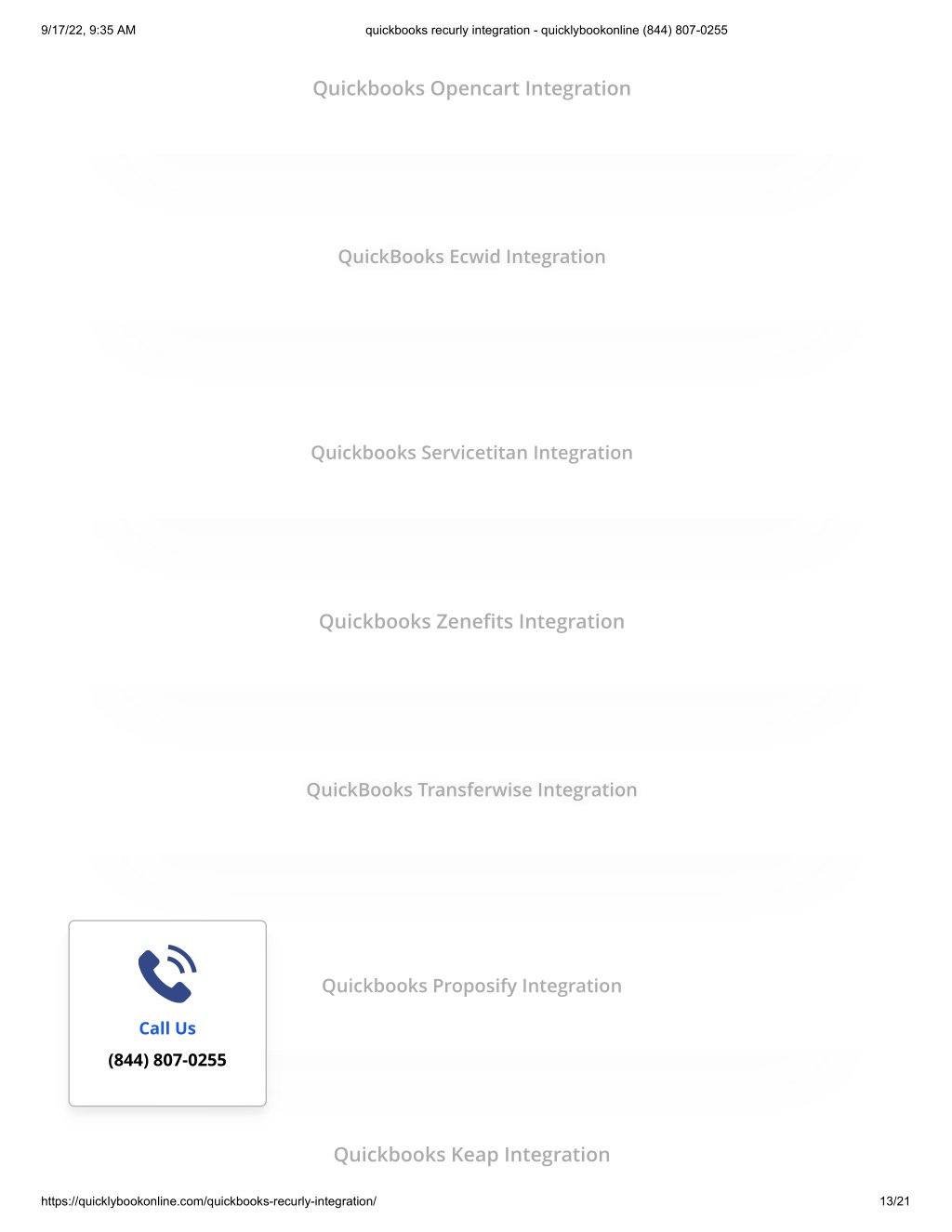 9/17/22, 9:35 AM

quickbooks recurly integration - quicklybookonline (844) 807-0255

Quickbooks Opencart Integration

QuickBooks Ecwid Integration

Quickbooks Servicetitan Integration

Quickbooks Zenefits Integration

QuickBooks Transferwise Integration

Call Us

(844) 807-0255

Quickbooks Proposify Integration

Quickbooks Keap Integration

https://quicklybookonline.com/quickbooks-recurly-integration/

13/21